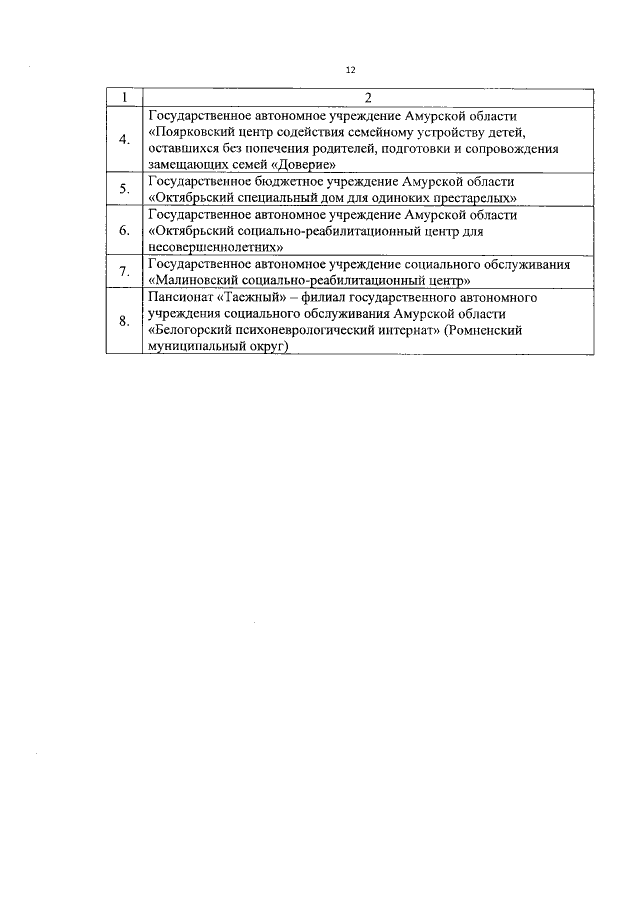 12

| 1 | 2 |
|---|---|
| 4. | Государственное автономное учреждение Амурской области «Поярковский центр содействия семейному устройству детей, оставшихся без попечения родителей, подготовки и сопровождения замещающих семей «Доверие» |
| 5. | Государственное бюджетное учреждение Амурской области «Октябрьский специальный дом для одиноких престарелых» |
| 6. | Государственное автономное учреждение Амурской области «Октябрьский социально-реабилитационный центр для несовершеннолетних» |
| 7. | Государственное автономное учреждение социального обслуживания «Малиновский социально-реабилитационный центр» |
| 8. | Пансионат «Таежный» – филиал государственного автономного учреждения социального обслуживания Амурской области «Белогорский психоневрологический интернат» (Ромненский муниципальный округ) |